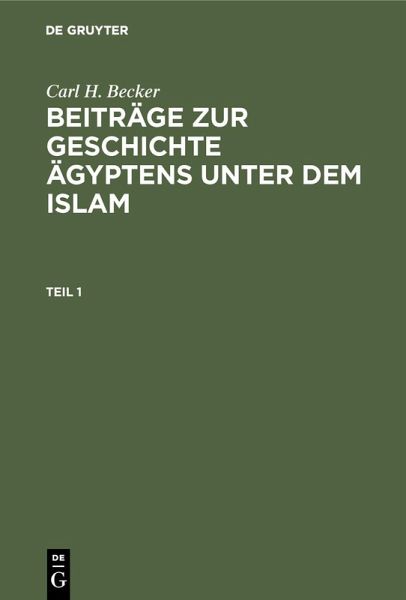 DE GRUYTER

Carl H. Becker

BEITRÄGE ZUR GESCHICHTE ÄGYPTENS UNTER DEM ISLAM

TEIL 1

DE G